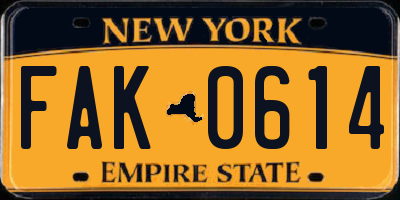 NEW YORK

FAK 0614

EMPIRE STATE